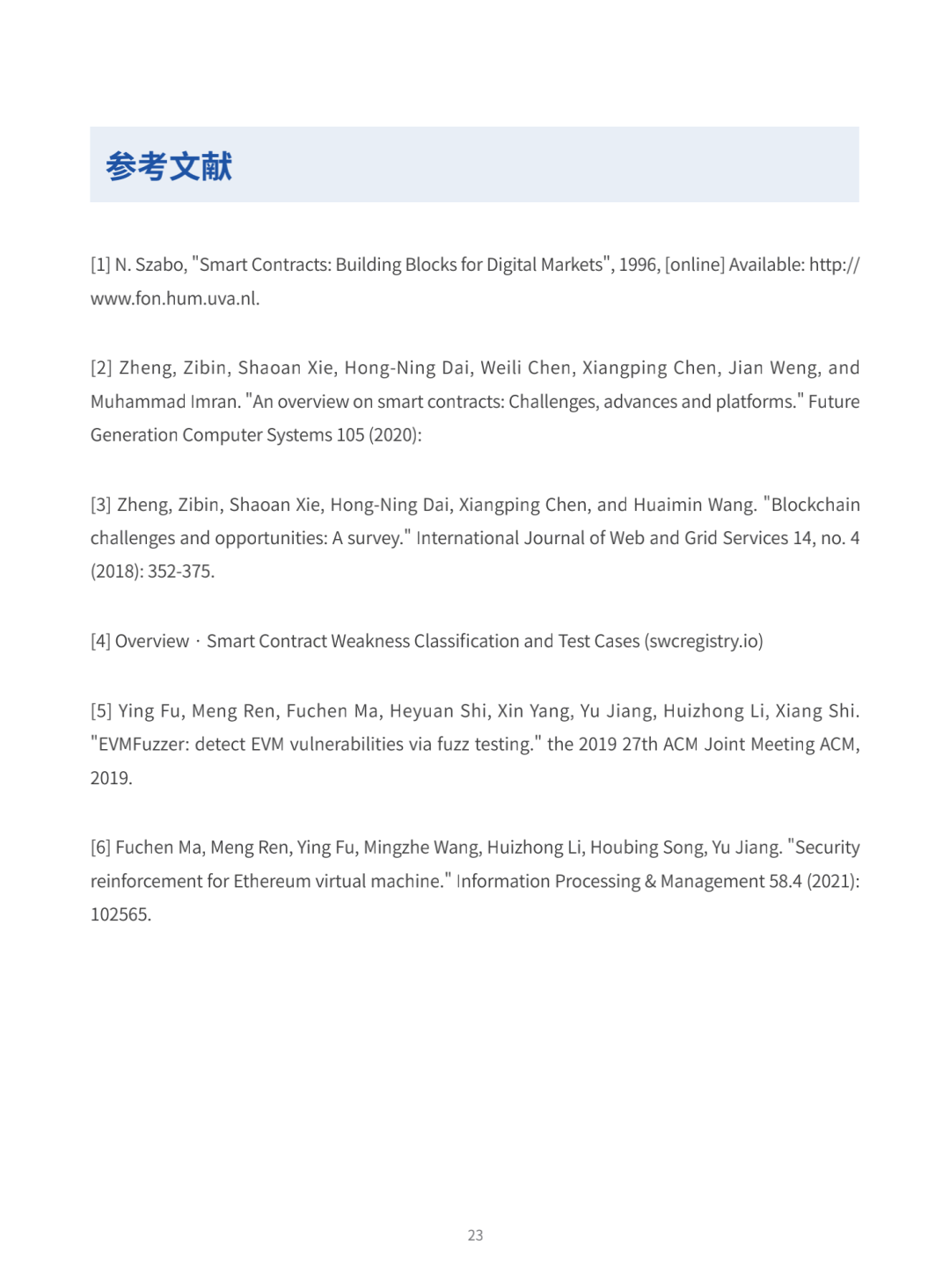 参考文献

[1] N. Szabo, "Smart Contracts: Building Blocks for Digital Markets", 1996, [online] Available: http://www.fon.hum.uva.nl.

[2] Zheng, Zibin, Shaoan Xie, Hong-Ning Dai, Weili Chen, Xiangping Chen, Jian Weng, and Muhammad Imran. "An overview on smart contracts: Challenges, advances and platforms." Future Generation Computer Systems 105 (2020):

[3] Zheng, Zibin, Shaoan Xie, Hong-Ning Dai, Xiangping Chen, and Huaimin Wang. "Blockchain challenges and opportunities: A survey." International Journal of Web and Grid Services 14, no. 4 (2018): 352-375.

[4] Overview · Smart Contract Weakness Classification and Test Cases (swcregistry.io)

[5] Ying Fu, Meng Ren, Fuchen Ma, Heyuan Shi, Xin Yang, Yu Jiang, Huizhong Li, Xiang Shi. "EVMFuzzer: detect EVM vulnerabilities via fuzz testing." the 2019 27th ACM Joint Meeting ACM, 2019.

[6] Fuchen Ma, Meng Ren, Ying Fu, Mingzhe Wang, Huizhong Li, Houbing Song, Yu Jiang. "Security reinforcement for Ethereum virtual machine." Information Processing & Management 58.4 (2021): 102565.

23